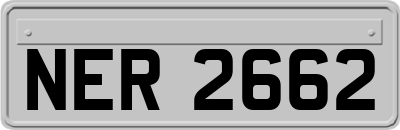 NER 2662